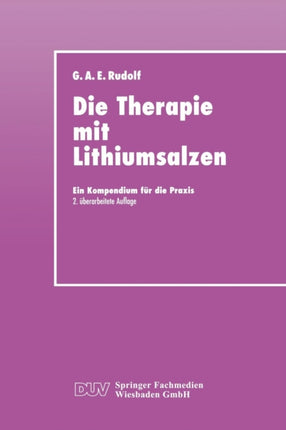 G. A. E. Rudolf

Die Therapie mit Lithiumsalzen

Ein Kompendium für die Praxis
2. überarbeitete Auflage

DUV Springer Fachmedien Wiesbaden GmbH